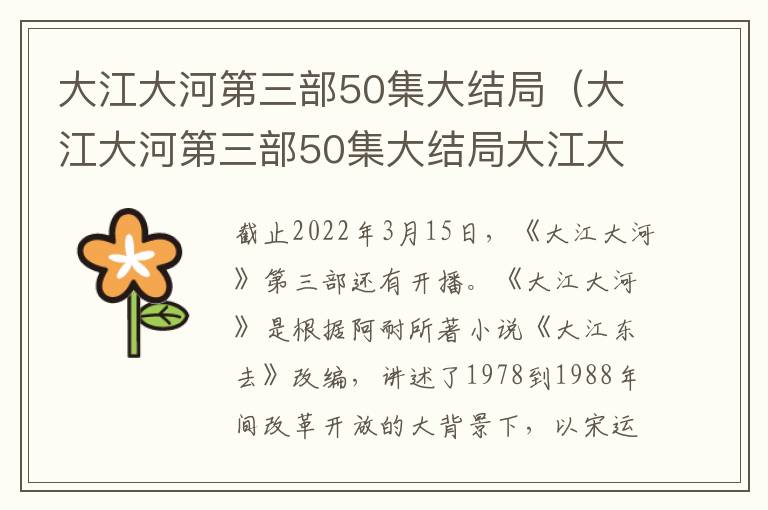 大江大河第三部50集大结局（大江大河第三部50集大结局大江大

截止2022年3月15日，《大江大河》第三部还有开播。《大江大河》是根据阿耐所著小说《大江东去》改编，讲述了1978到1988年间改革开放的大背景下，以宋运